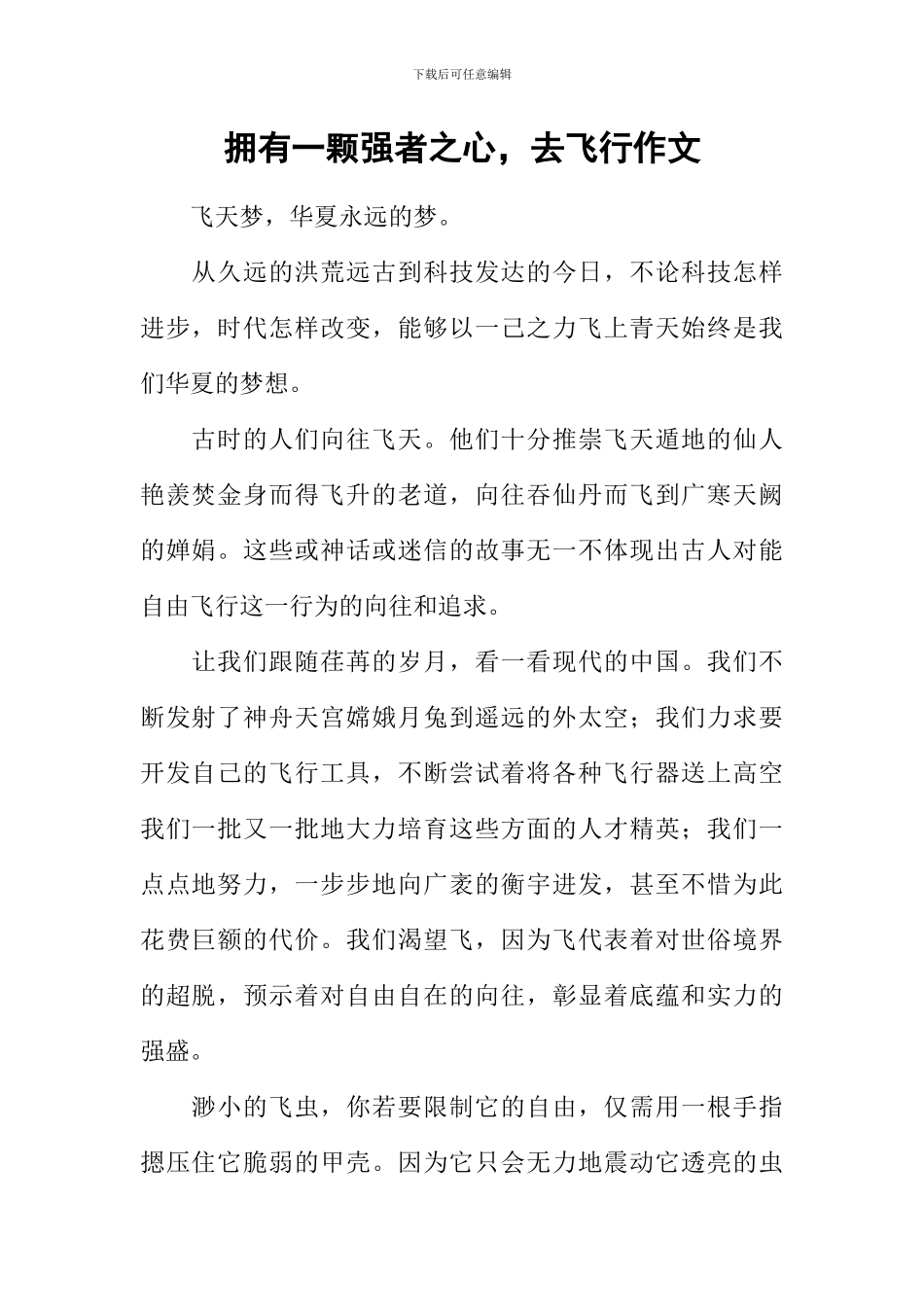 下载后可任意编辑

拥有一颗强者之心，去飞行作文

飞天梦，华夏永远的梦。

从久远的洪荒远古到科技发达的今日，不论科技怎样进步，时代怎样改变，能够以一己之力飞上青天始终是我们华夏的梦想。

古时的人们向往飞天。他们十分推崇飞天遁地的仙人艳羡焚金身而得飞升的老道，向往吞仙丹而飞到广寒天阙的婵娟。这些或神话或迷信的故事无一不体现出古人对能自由飞行这一行为的向往和追求。

让我们跟随荏苒的岁月，看一看现代的中国。我们不断发射了神舟天宫嫦娥月兔到遥远的外太空；我们力求要开发自己的飞行工具，不断尝试着将各种飞行器送上高空我们一批又一批地大力培育这些方面的人才精英；我们一点点地努力，一步步地向广袤的衡宇进发，甚至不惜为此花费巨额的代价。我们渴望飞，因为飞代表着对世俗境界的超脱，预示着对自由自在的向往，彰显着底蕴和实力的强盛。

渺小的飞虫，你若要限制它的自由，仅需用一根手指摁压住它脆弱的甲壳。因为它只会无力地震动它透亮的虫